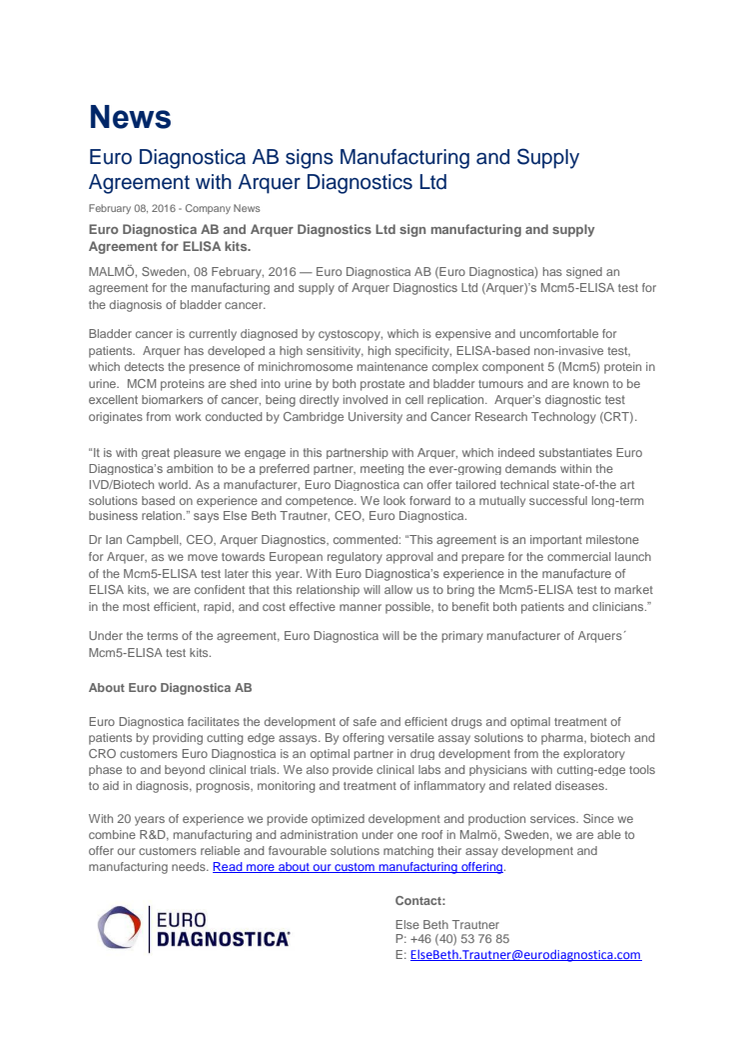 News

Euro Diagnostica AB signs Manufacturing and Supply Agreement with Arquer Diagnostics Ltd

February 08, 2016 - Company News

Euro Diagnostica AB and Arquer Diagnostics Ltd sign manufacturing and supply Agreement for ELISA kits.

MALMÖ, Sweden, 08 February, 2016 — Euro Diagnostica AB (Euro Diagnostica) has signed an agreement for the manufacturing and supply of Arquer Diagnostics Ltd (Arquer)'s Mcm5-ELISA test for the diagnosis of bladder cancer.

Bladder cancer is currently diagnosed by cystoscopy, which is expensive and uncomfortable for patients. Arquer has developed a high sensitivity, high specificity, ELISA-based non-invasive test, which detects the presence of minichromosome maintenance complex component 5 (Mcm5) protein in urine. MCM proteins are shed into urine by both prostate and bladder tumours and are known to be excellent biomarkers of cancer, being directly involved in cell replication. Arquer's diagnostic test originates from work conducted by Cambridge University and Cancer Research Technology (CRT).

"It is with great pleasure we engage in this partnership with Arquer, which indeed substantiates Euro Diagnostica's ambition to be a preferred partner, meeting the ever-growing demands within the IVD/Biotech world. As a manufacturer, Euro Diagnostica can offer tailored technical state-of-the art solutions based on experience and competence. We look forward to a mutually successful long-term business relation." says Else Beth Trautner, CEO, Euro Diagnostica.

Dr Ian Campbell, CEO, Arquer Diagnostics, commented: "This agreement is an important milestone for Arquer, as we move towards European regulatory approval and prepare for the commercial launch of the Mcm5-ELISA test later this year. With Euro Diagnostica's experience in the manufacture of ELISA kits, we are confident that this relationship will allow us to bring the Mcm5-ELISA test to market in the most efficient, rapid, and cost effective manner possible, to benefit both patients and clinicians."

Under the terms of the agreement, Euro Diagnostica will be the primary manufacturer of Arquers´ Mcm5-ELISA test kits.

About Euro Diagnostica AB

Euro Diagnostica facilitates the development of safe and efficient drugs and optimal treatment of patients by providing cutting edge assays. By offering versatile assay solutions to pharma, biotech and CRO customers Euro Diagnostica is an optimal partner in drug development from the exploratory phase to and beyond clinical trials. We also provide clinical labs and physicians with cutting-edge tools to aid in diagnosis, prognosis, monitoring and treatment of inflammatory and related diseases.

With 20 years of experience we provide optimized development and production services. Since we combine R&D, manufacturing and administration under one roof in Malmö, Sweden, we are able to offer our customers reliable and favourable solutions matching their assay development and manufacturing needs. Read more about our custom manufacturing offering.

EURO DIAGNOSTICA

Contact:

Else Beth Trautner
P: +46 (40) 53 76 85
E: ElseBeth.Trautner@eurodiagnostica.com